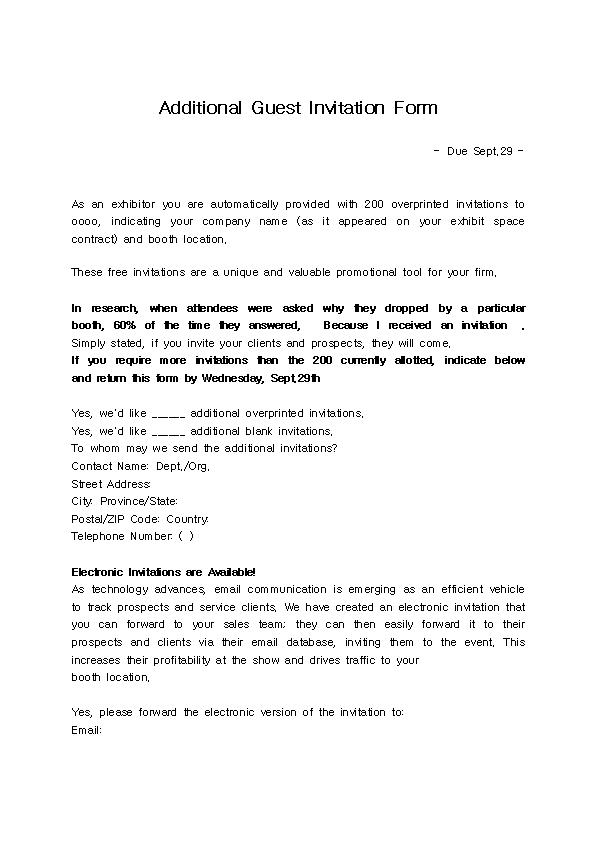 Additional Guest Invitation Form

- Due Sept.29 -

As an exhibitor you are automatically provided with 200 overprinted invitations to oooo, indicating your company name (as it appeared on your exhibit space contract) and booth location.

These free invitations are a unique and valuable promotional tool for your firm.

In research, when attendees were asked why they dropped by a particular booth, 60% of the time they answered, Because I received an invitation . Simply stated, if you invite your clients and prospects, they will come.
If you require more invitations than the 200 currently allotted, indicate below and return this form by Wednesday, Sept.29th

Yes, we'd like _____ additional overprinted invitations.
Yes, we'd like _____ additional blank invitations.
To whom may we send the additional invitations?
Contact Name: Dept./Org.
Street Address:
City: Province/State:
Postal/ZIP Code: Country:
Telephone Number: ( )

Electronic Invitations are Available!
As technology advances, email communication is emerging as an efficient vehicle to track prospects and service clients. We have created an electronic invitation that you can forward to your sales team; they can then easily forward it to their prospects and clients via their email database, inviting them to the event. This increases their profitability at the show and drives traffic to your booth location.

Yes, please forward the electronic version of the invitation to:
Email: